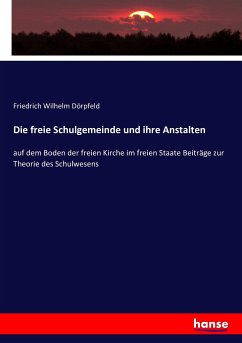 Friedrich Wilhelm Dörpfeld

Die freie Schulgemeinde und ihre Anstalten

auf dem Boden der freien Kirche im freien Staate Beiträge zur Theorie des Schulwesens

hanse